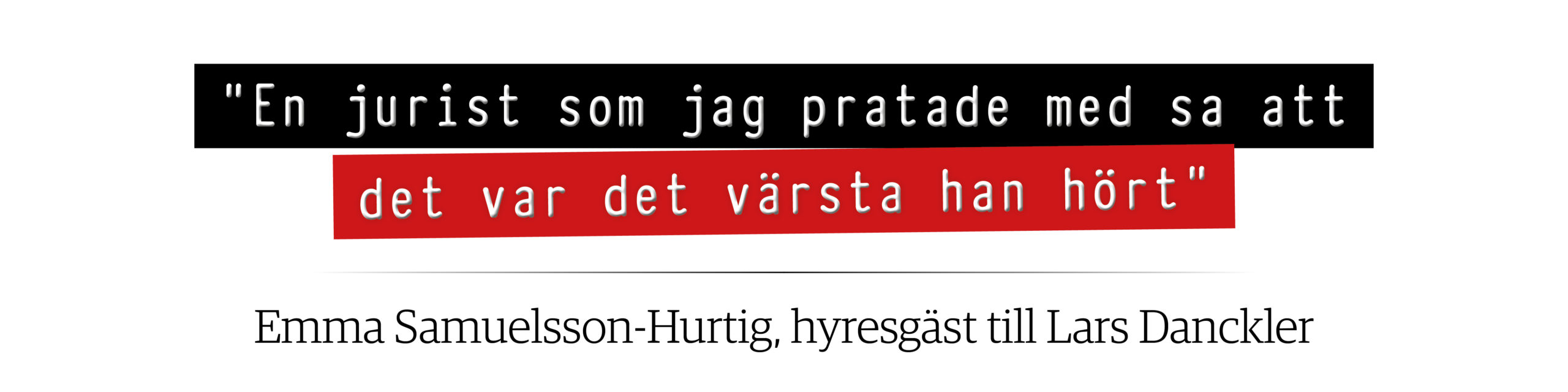 "En jurist som jag pratade med sa att det var det värsta han hört"

Emma Samuelsson-Hurtig, hyresgäst till Lars Danckler